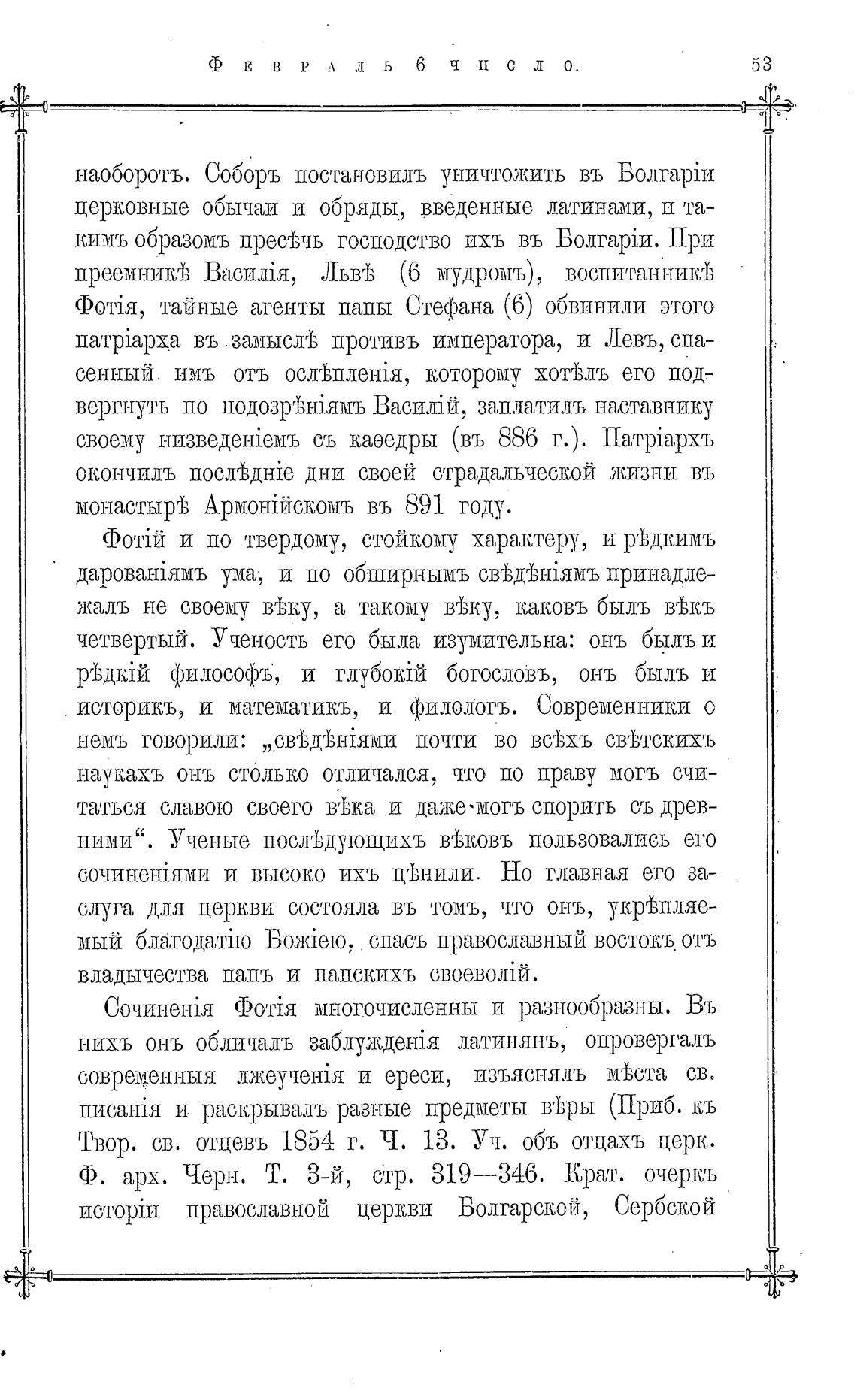 Февраль 6 число. 53

наоборотъ. Соборъ постановилъ уничтожить въ Болгаріи церковные обычаи и обряды, введенные латинами, и такимъ образомъ пресѣчь господство ихъ въ Болгаріи. При преемникѣ Василія, Львѣ (6 мудромъ), воспитанникѣ Фотія, тайные агенты папы Стефана (6) обвинили этого патріарха въ замыслѣ противъ императора, и Левъ, спасенный имъ отъ ослѣпленія, которому хотѣлъ его подвергнуть по подозрѣніямъ Василій, заплатилъ наставнику своему низведеніемъ съ каѳедры (въ 886 г.). Патріархъ окончилъ послѣдніе дни своей страдальческой жизни въ монастырѣ Армонійскомъ въ 891 году.

Фотій и по твердому, стойкому характеру, и рѣдкимъ дарованіямъ ума, и по обширнымъ свѣдѣніямъ принадлежалъ не своему вѣку, а такому вѣку, каковъ былъ вѣкъ четвертый. Ученость его была изумительна: онъ былъ и рѣдкій философъ, и глубокій богословъ, онъ былъ и историкъ, и математикъ, и филологъ. Современники о немъ говорили: „свѣдѣніями почти во всѣхъ свѣтскихъ наукахъ онъ столько отличался, что по праву могъ считаться славою своего вѣка и даже могъ спорить съ древними“. Ученые послѣдующихъ вѣковъ пользовались его сочиненіями и высоко ихъ цѣнили. Но главная его заслуга для церкви состояла въ томъ, что онъ, укрѣпляемый благодатію Божіею, спасъ православный востокъ отъ владычества папъ и папскихъ своеволій.

Сочиненія Фотія многочисленны и разнообразны. Въ нихъ онъ обличалъ заблужденія латинянъ, опровергалъ современныя лжеученія и ереси, изъяснялъ мѣста св. писанія и раскрывалъ разные предметы вѣры (Приб. къ Твор. св. отцевъ 1854 г. Ч. 13. Уч. объ отцахъ церк. Ф. арх. Черн. Т. 3-й, стр. 319—346. Крат. очеркъ исторіи православной церкви Болгарской, Сербской